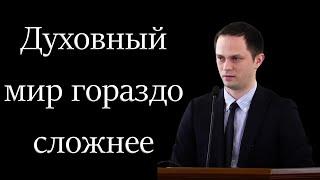 Духовный мир гораздо сложнее